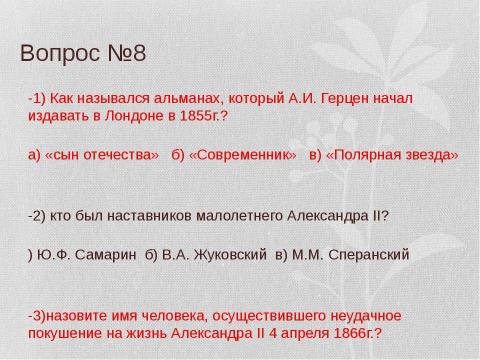 Вопрос №8

-1) Как назывался альманах, который А.И. Герцен начал издавать в Лондоне в 1855г.?

а) «сын отечества» б) «Современник» в) «Полярная звезда»

-2) кто был наставников малолетнего Александра II?

) Ю.Ф. Самарин б) В.А. Жуковский в) М.М. Сперанский

-3)назовите имя человека, осуществившего неудачное покушение на жизнь Александра II 4 апреля 1866г.?